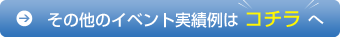 その他のイベント実績例は コチラ へ